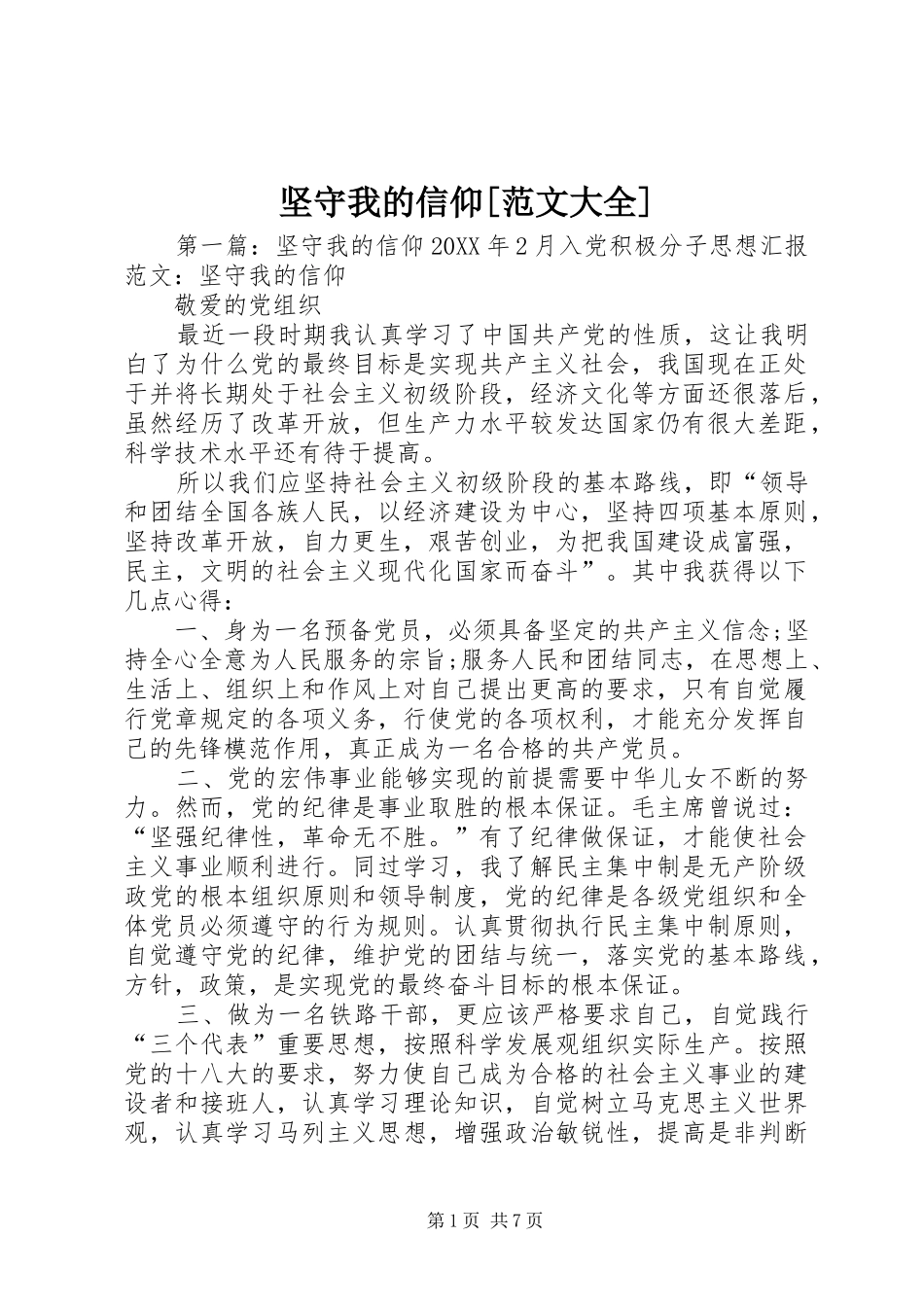 坚守我的信仰[范文大全]

第一篇：坚守我的信仰 20XX 年 2 月入党积极分子思想汇报范文：坚守我的信仰

敬爱的党组织

最近一段时期我认真学习了中国共产党的性质，这让我明白了为什么党的最终目标是实现共产主义社会，我国现在正处于并将长期处于社会主义初级阶段，经济文化等方面还很落后，虽然经历了改革开放，但生产力水平较发达国家仍有很大差距，科学技术水平还有待于提高。

所以我们应坚持社会主义初级阶段的基本路线，即“领导和团结全国各族人民，以经济建设为中心，坚持四项基本原则，坚持改革开放，自力更生，艰苦创业，为把我国建设成富强，民主，文明的社会主义现代化国家而奋斗”。其中我获得以下几点心得：

一、身为一名预备党员，必须具备坚定的共产主义信念;坚持全心全意为人民服务的宗旨;服务人民和团结同志，在思想上、生活上、组织上和作风上对自己提出更高的要求，只有自觉履行党章规定的各项义务，行使党的各项权利，才能充分发挥自己的先锋模范作用，真正成为一名合格的共产党员。

二、党的宏伟事业能够实现的前提需要中华儿女不断的努力。然而，党的纪律是事业取胜的根本保证。毛主席曾说过：“坚强纪律性，革命无不胜。”有了纪律做保证，才能使社会主义事业顺利进行。同过学习，我了解民主集中制是无产阶级政党的根本组织原则和领导制度，党的纪律是各级党组织和全体党员必须遵守的行为规则。认真贯彻执行民主集中制原则，自觉遵守党的纪律，维护党的团结与统一，落实党的基本路线，方针，政策，是实现党的最终奋斗目标的根本保证。

三、做为一名铁路干部，更应该严格要求自己，自觉践行“三个代表”重要思想，按照科学发展观组织实际生产。按照党的十八大的要求，努力使自己成为合格的社会主义事业的建设者和接班人，认真学习理论知识，自觉树立马克思主义世界观，认真学习马列主义思想，增强政治敏锐性，提高是非判断

第 1 页 共 7 页